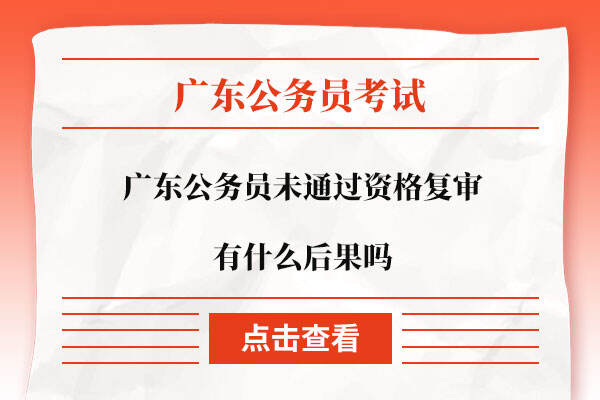 广东公务员考试

广东公务员未通过资格复审

有什么后果吗

点击查看